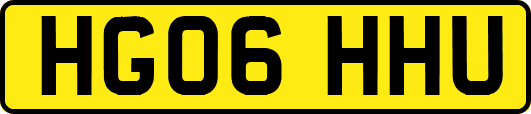 HG06 HHU